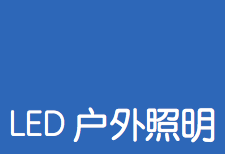 LED 户外照明